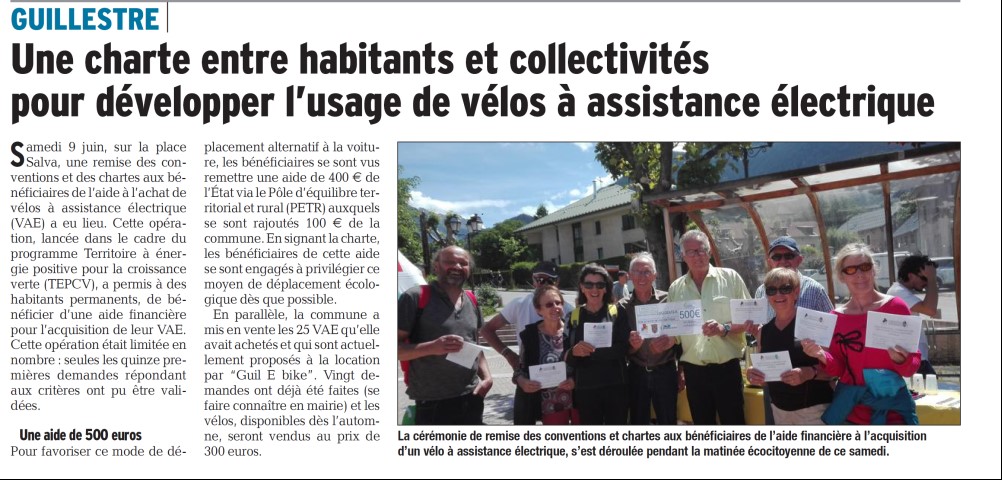 GUILLESTRE

Une charte entre habitants et collectivités pour développer l'usage de vélos à assistance électrique

Samedi 9 juin, sur la place Salva, une remise des conventions et des chartes aux bénéficiaires de l'aide à l'achat de vélos à assistance électrique (VAE) a eu lieu. Cette opération, lancée dans le cadre du programme Territoire à énergie positive pour la croissance verte (TEPCV), a permis à des habitants permanents, de bénéficier d'une aide financière pour l'acquisition de leur VAE. Cette opération était limitée en nombre : seules les quinze premières demandes répondant aux critères ont pu être validées.

Une aide de 500 euros

Pour favoriser ce mode de déplacement alternatif à la voiture, les bénéficiaires se sont vus remettre une aide de 400 € de l'État via le Pôle d'équilibre territorial et rural (PETR) auxquels se sont rajoutés 100 € de la commune. En signant la charte, les bénéficiaires de cette aide se sont engagés à privilégier ce moyen de déplacement écologique dès que possible.

En parallèle, la commune a mis en vente les 25 VAE qu'elle avait achetés et qui sont actuellement proposés à la location par "Guil E bike". Vingt demandes ont déjà été faites (se faire connaître en mairie) et les vélos, disponibles dès l'automne, seront vendus au prix de 300 euros.

500€

La cérémonie de remise des conventions et chartes aux bénéficiaires de l'aide financière à l'acquisition d'un vélo à assistance électrique, s'est déroulée pendant la matinée écocitoyenne de ce samedi.